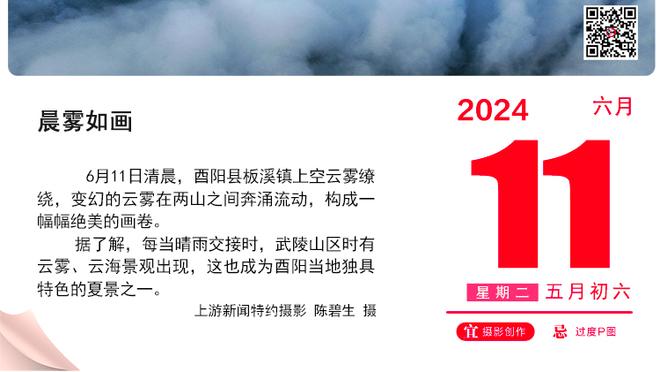 晨雾如画

6月11日清晨，酉阳县板溪镇上空云雾缭绕，变幻的云雾在两山之间奔涌流动，构成一幅幅绝美的画卷。

据了解，每当晴雨交接时，武陵山区时有云雾、云海景观出现，这也成为酉阳当地独具特色的夏景之一。

上游新闻特约摄影 陈碧生 摄

2024 六月

11

星期二 五月初六

宜 摄影创作 忌 过度P图